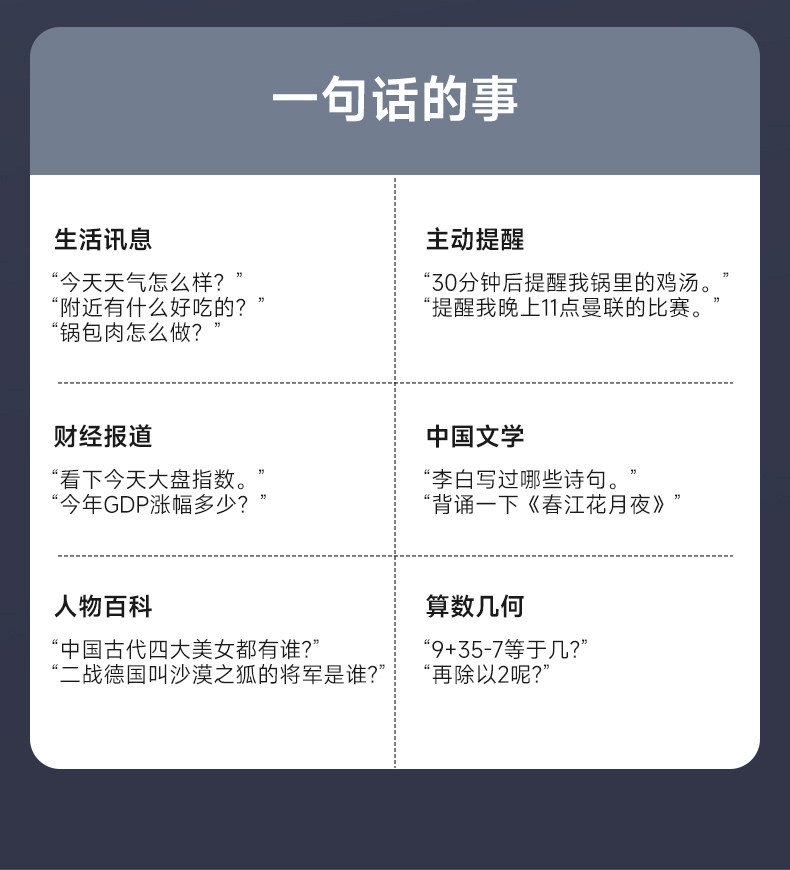 一句话的事

生活讯息

“今天天气怎么样？”
“附近有什么好吃的？”
“锅包肉怎么做？”

主动提醒

“30分钟后提醒我锅里的鸡汤。”
“提醒我晚上11点曼联的比赛。”

财经报道

“看下今天大盘指数。”
“今年GDP涨幅多少？”

中国文学

“李白写过哪些诗句。”
“背诵一下《春江花月夜》”

人物百科

“中国古代四大美女都有谁?”
“二战德国叫沙漠之狐的将军是谁?”

算数几何

“9+35-7等于几?”
“再除以2呢?”